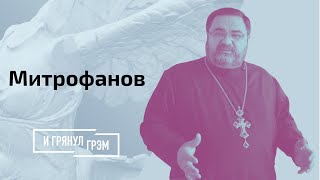 Митрофанов

И ГРЯНУЛ ГРЭМ